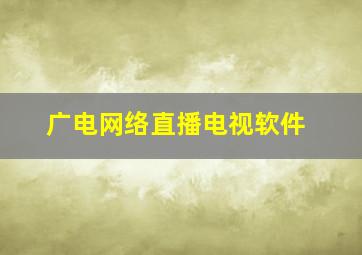 广电网络直播电视软件